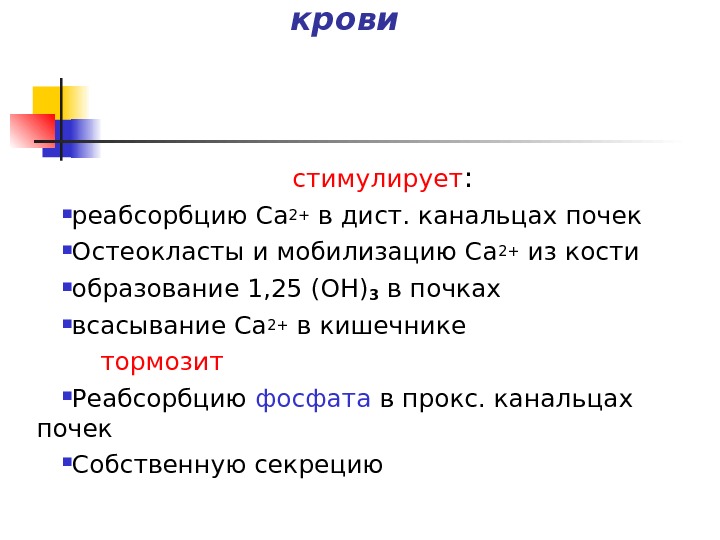 крови

стимулирует:

• реабсорбцию $Ca^{2+}$ в дист. канальцах почек

• Остеокласты и мобилизацию $Ca^{2+}$ из кости

• образование 1,25 $(OH)_3$ в почках

• всасывание $Ca^{2+}$ в кишечнике

тормозит

• Реабсорбцию фосфата в прокс. канальцах почек

• Собственную секрецию